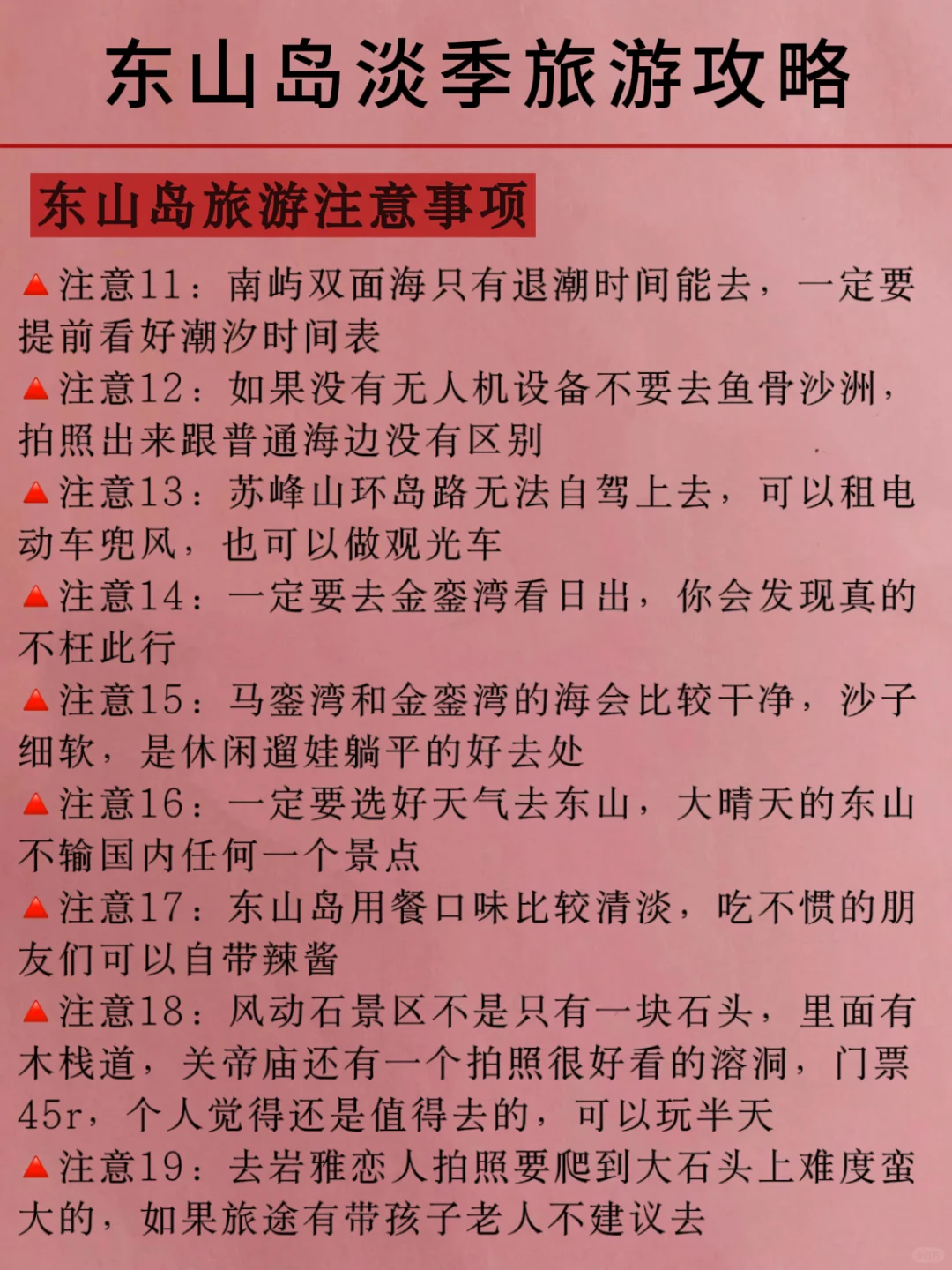 东山岛淡季旅游攻略

东山岛旅游注意事项

▲注意11：南屿双面海只有退潮时间能去，一定要提前看好潮汐时间表

▲注意12：如果没有无人机设备不要去鱼骨沙洲，拍照出来跟普通海边没有区别

▲注意13：苏峰山环岛路无法自驾上去，可以租电动车兜风，也可以做观光车

▲注意14：一定要去金銮湾看日出，你会发现真的不枉此行

▲注意15：马銮湾和金銮湾的海会比较干净，沙子细软，是休闲遛娃躺平的好去处

▲注意16：一定要选好天气去东山，大晴天的东山不输国内任何一个景点

▲注意17：东山岛用餐口味比较清淡，吃不惯的朋友们可以自带辣酱

▲注意18：风动石景区不是只有一块石头，里面有木栈道，关帝庙还有一个拍照很好看的溶洞，门票45r，个人觉得还是值得去的，可以玩半天

▲注意19：去岩雅恋人拍照要爬到大石头上难度蛮大的，如果旅途有带孩子老人不建议去